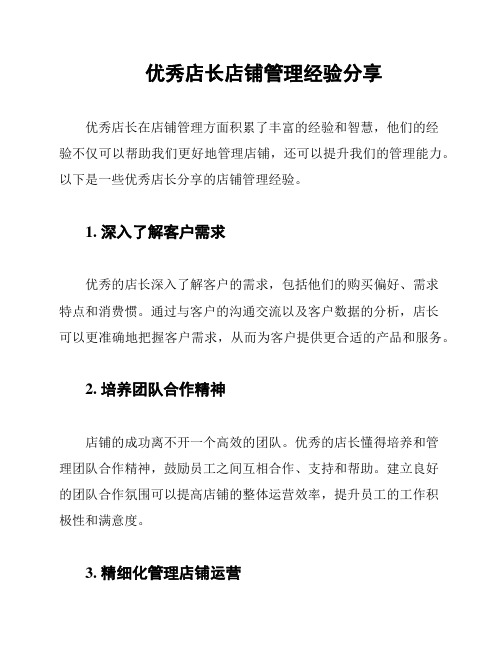 优秀店长店铺管理经验分享

优秀店长在店铺管理方面积累了丰富的经验和智慧，他们的经验不仅可以帮助我们更好地管理店铺，还可以提升我们的管理能力。以下是一些优秀店长分享的店铺管理经验。

1. 深入了解客户需求

优秀的店长深入了解客户的需求，包括他们的购买偏好、需求特点和消费惯。通过与客户的沟通交流以及客户数据的分析，店长可以更准确地把握客户需求，从而为客户提供更合适的产品和服务。

2. 培养团队合作精神

店铺的成功离不开一个高效的团队。优秀的店长懂得培养和管理团队合作精神，鼓励员工之间互相合作、支持和帮助。建立良好的团队合作氛围可以提高店铺的整体运营效率，提升员工的工作积极性和满意度。

3. 精细化管理店铺运营